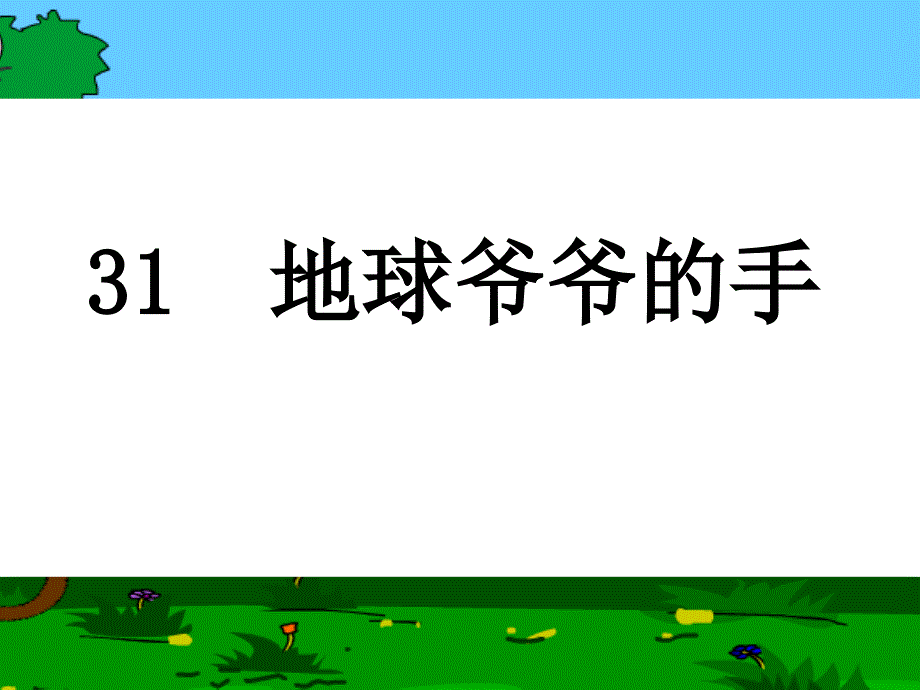 31　地球爷爷的手